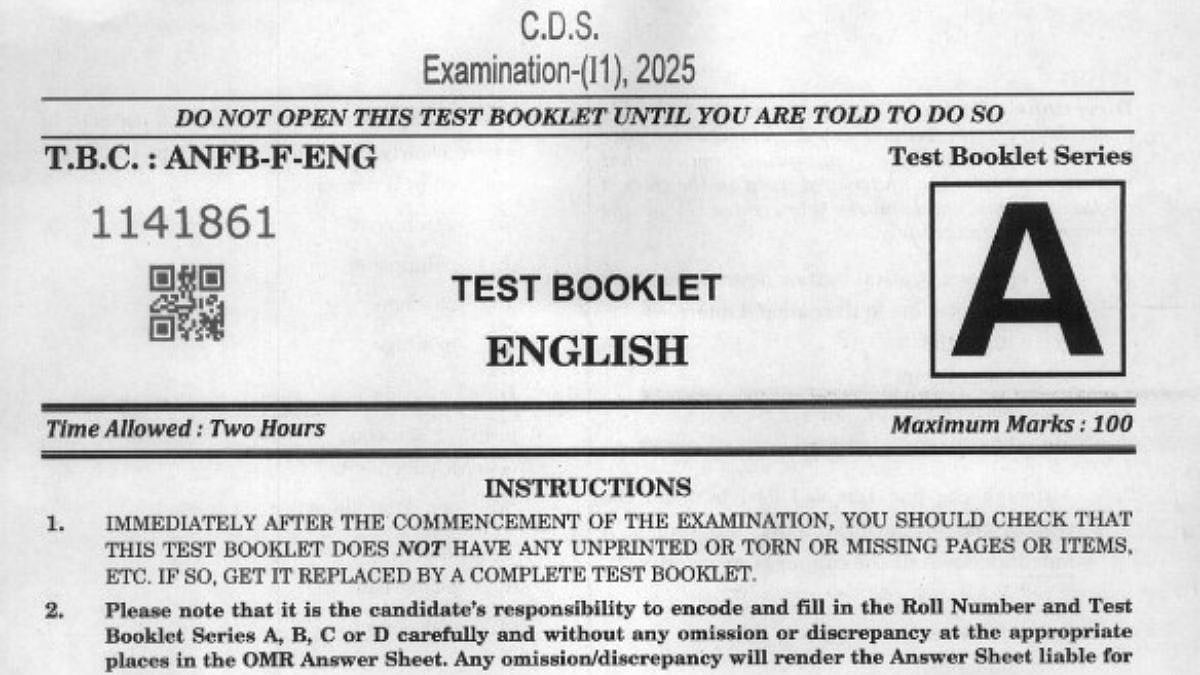 C.D.S.
Examination-(I1), 2025

DO NOT OPEN THIS TEST BOOKLET UNTIL YOU ARE TOLD TO DO SO

T.B.C. : ANFB-F-ENG

Test Booklet Series

1141861

A

TEST BOOKLET

ENGLISH

Time Allowed : Two Hours

Maximum Marks : 100

INSTRUCTIONS

1. IMMEDIATELY AFTER THE COMMENCEMENT OF THE EXAMINATION, YOU SHOULD CHECK THAT THIS TEST BOOKLET DOES NOT HAVE ANY UNPRINTED OR TORN OR MISSING PAGES OR ITEMS, ETC. IF SO, GET IT REPLACED BY A COMPLETE TEST BOOKLET.

2. Please note that it is the candidate's responsibility to encode and fill in the Roll Number and Test Booklet Series A, B, C or D carefully and without any omission or discrepancy at the appropriate places in the OMR Answer Sheet. Any omission/discrepancy will render the Answer Sheet liable for